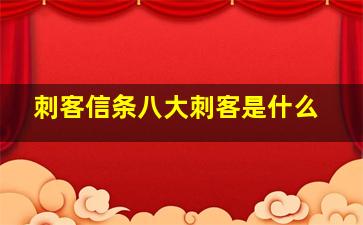 刺客信条八大刺客是什么